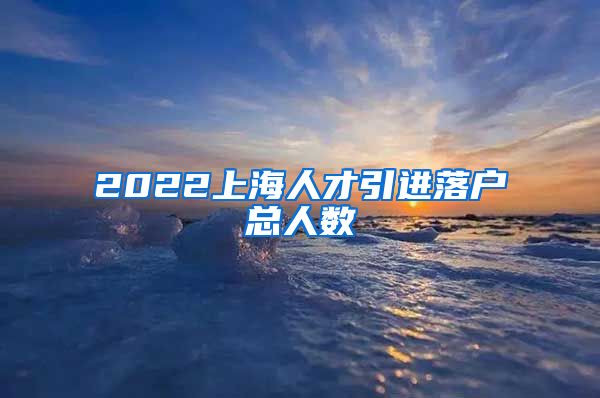 2022上海人才引进落户总人数